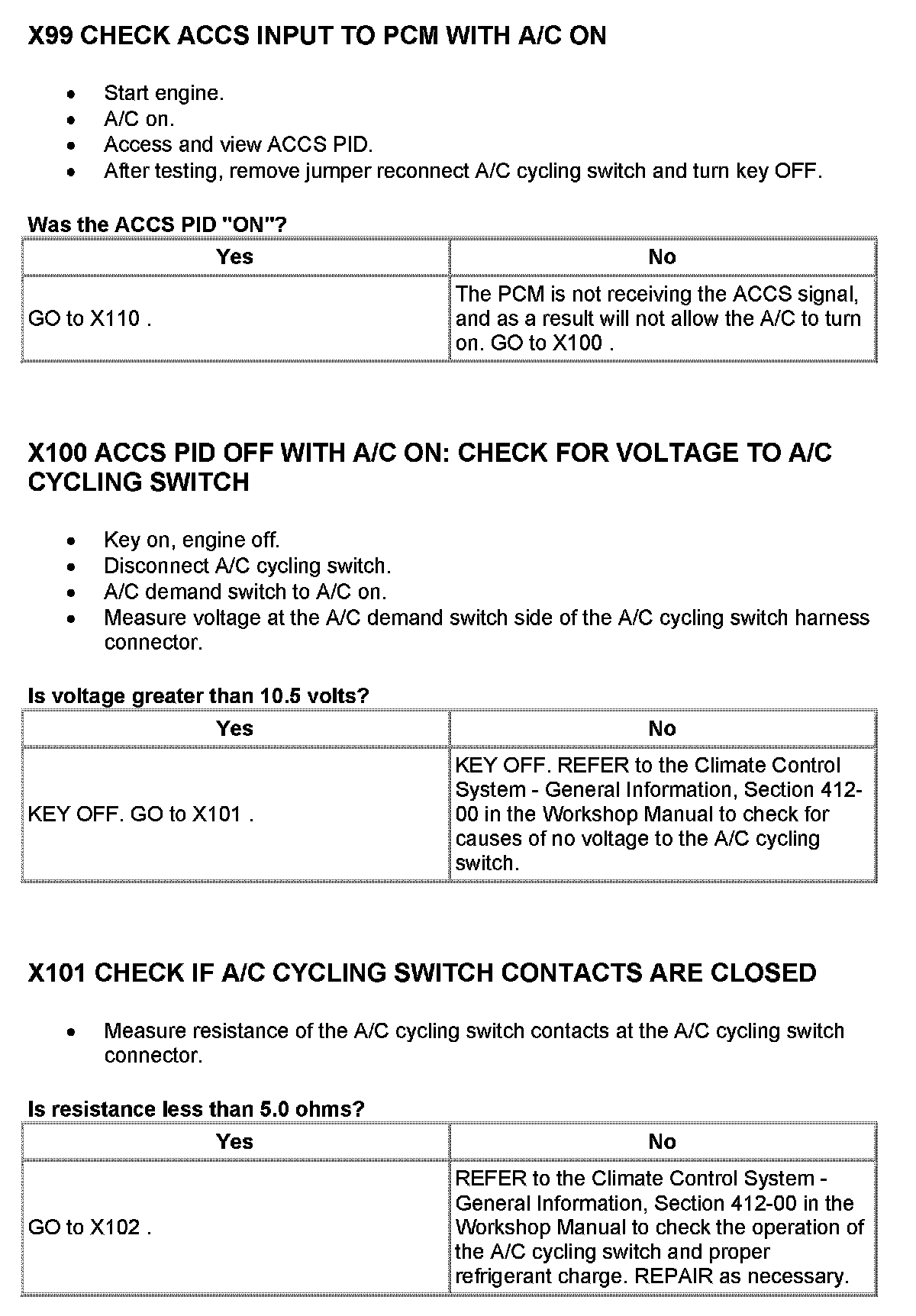 X99 CHECK ACCS INPUT TO PCM WITH A/C ON

- Start engine.
- A/C on.
- Access and view ACCS PID.
- After testing, remove jumper reconnect A/C cycling switch and turn key OFF.

Was the ACCS PID "ON"?

| Yes | No |
|---|---|
| GO to X110 . | The PCM is not receiving the ACCS signal, and as a result will not allow the A/C to turn on. GO to X100 . |

X100 ACCS PID OFF WITH A/C ON: CHECK FOR VOLTAGE TO A/C CYCLING SWITCH

- Key on, engine off.
- Disconnect A/C cycling switch.
- A/C demand switch to A/C on.
- Measure voltage at the A/C demand switch side of the A/C cycling switch harness connector.

Is voltage greater than 10.5 volts?

| Yes | No |
|---|---|
| KEY OFF. GO to X101 . | KEY OFF. REFER to the Climate Control System - General Information, Section 412-00 in the Workshop Manual to check for causes of no voltage to the A/C cycling switch. |

X101 CHECK IF A/C CYCLING SWITCH CONTACTS ARE CLOSED

- Measure resistance of the A/C cycling switch contacts at the A/C cycling switch connector.

Is resistance less than 5.0 ohms?

| Yes | No |
|---|---|
| GO to X102 . | REFER to the Climate Control System - General Information, Section 412-00 in the Workshop Manual to check the operation of the A/C cycling switch and proper refrigerant charge. REPAIR as necessary. |